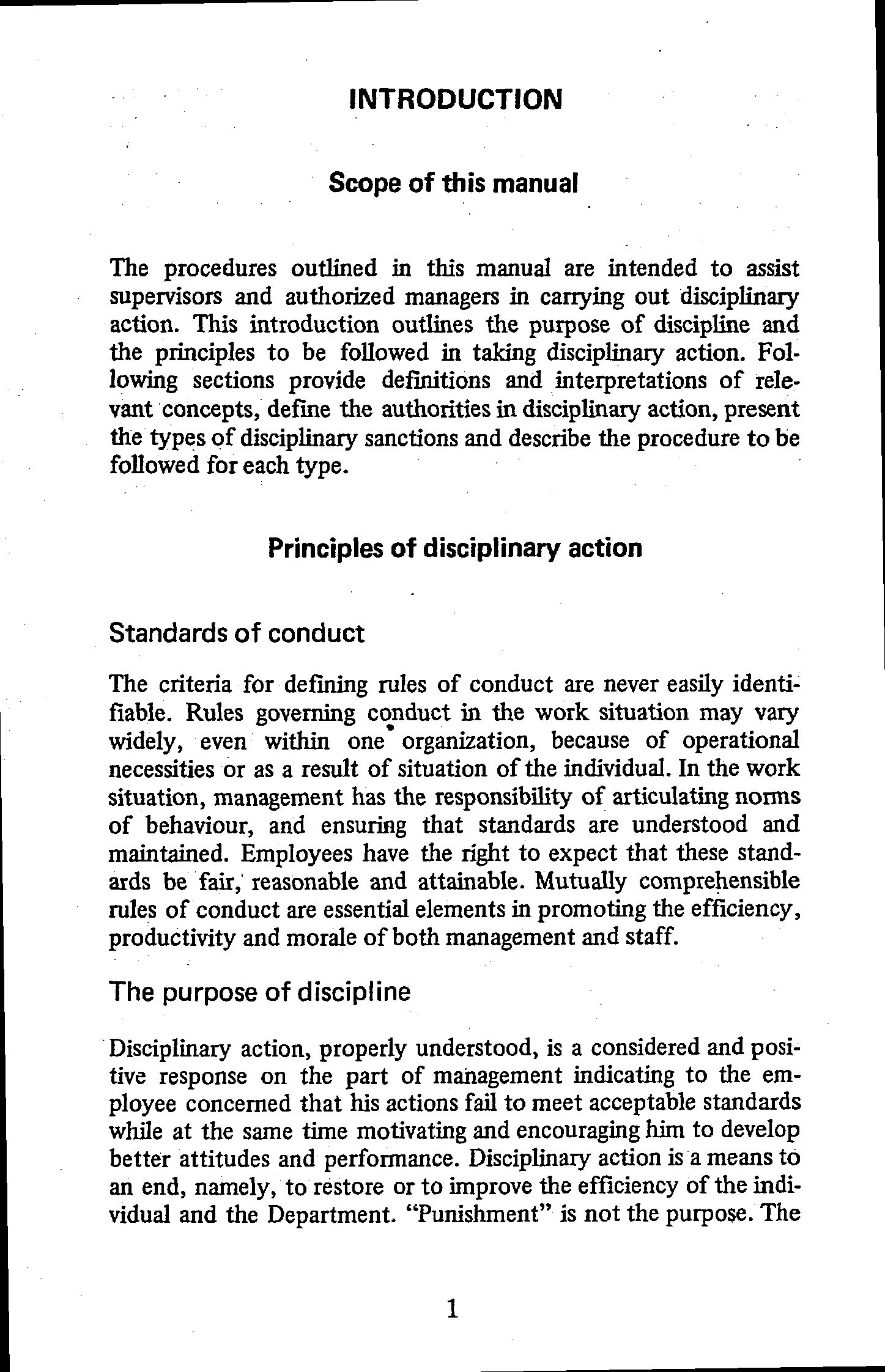 INTRODUCTION

Scope of this manual

The procedures outlined in this manual are intended to assist supervisors and authorized managers in carrying out disciplinary action. This introduction outlines the purpose of discipline and the principles to be followed in taking disciplinary action. Following sections provide definitions and interpretations of relevant concepts, define the authorities in disciplinary action, present the types of disciplinary sanctions and describe the procedure to be followed for each type.

Principles of disciplinary action

Standards of conduct

The criteria for defining rules of conduct are never easily identifiable. Rules governing conduct in the work situation may vary widely, even within one organization, because of operational necessities or as a result of situation of the individual. In the work situation, management has the responsibility of articulating norms of behaviour, and ensuring that standards are understood and maintained. Employees have the right to expect that these standards be fair, reasonable and attainable. Mutually comprehensible rules of conduct are essential elements in promoting the efficiency, productivity and morale of both management and staff.

The purpose of discipline

Disciplinary action, properly understood, is a considered and positive response on the part of management indicating to the employee concerned that his actions fail to meet acceptable standards while at the same time motivating and encouraging him to develop better attitudes and performance. Disciplinary action is a means to an end, namely, to restore or to improve the efficiency of the individual and the Department. "Punishment" is not the purpose. The

1